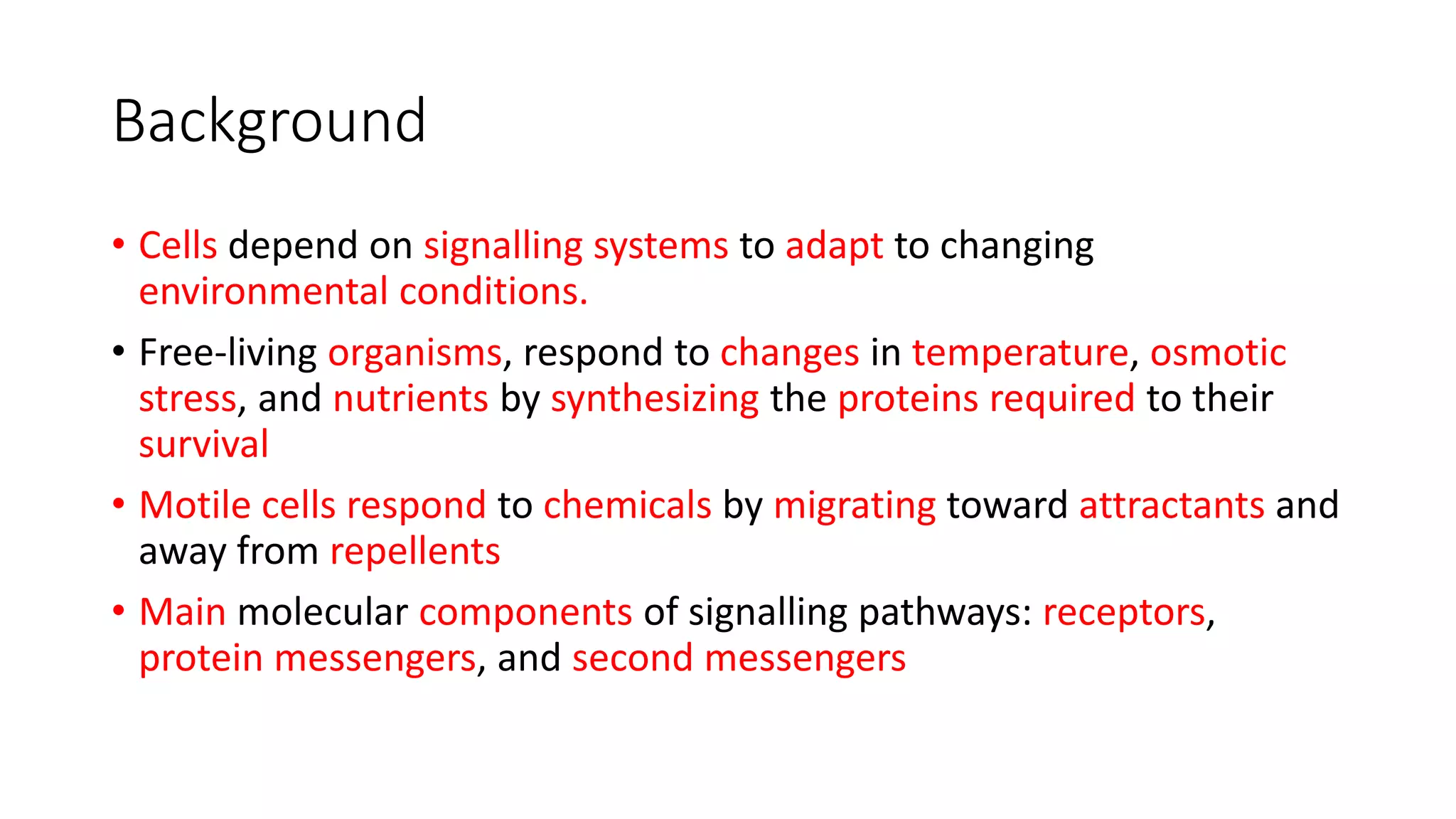 Background

• Cells depend on signalling systems to adapt to changing environmental conditions.

• Free-living organisms, respond to changes in temperature, osmotic stress, and nutrients by synthesizing the proteins required to their survival

• Motile cells respond to chemicals by migrating toward attractants and away from repellents

• Main molecular components of signalling pathways: receptors, protein messengers, and second messengers